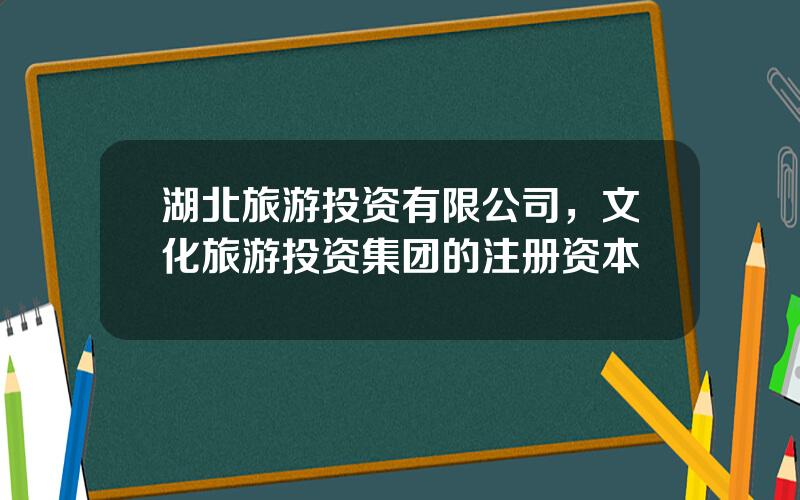 湖北旅游投资有限公司，文化旅游投资集团的注册资本